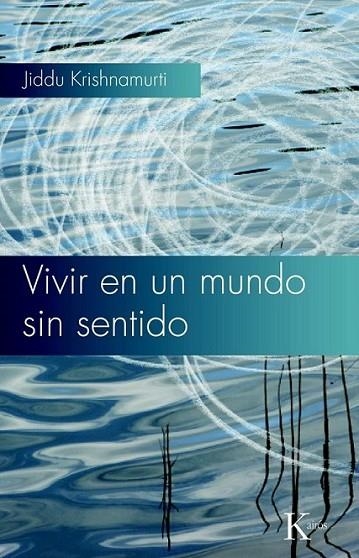 Jiddu Krishnamurti

Vivir en un mundo sin sentido

Kairós